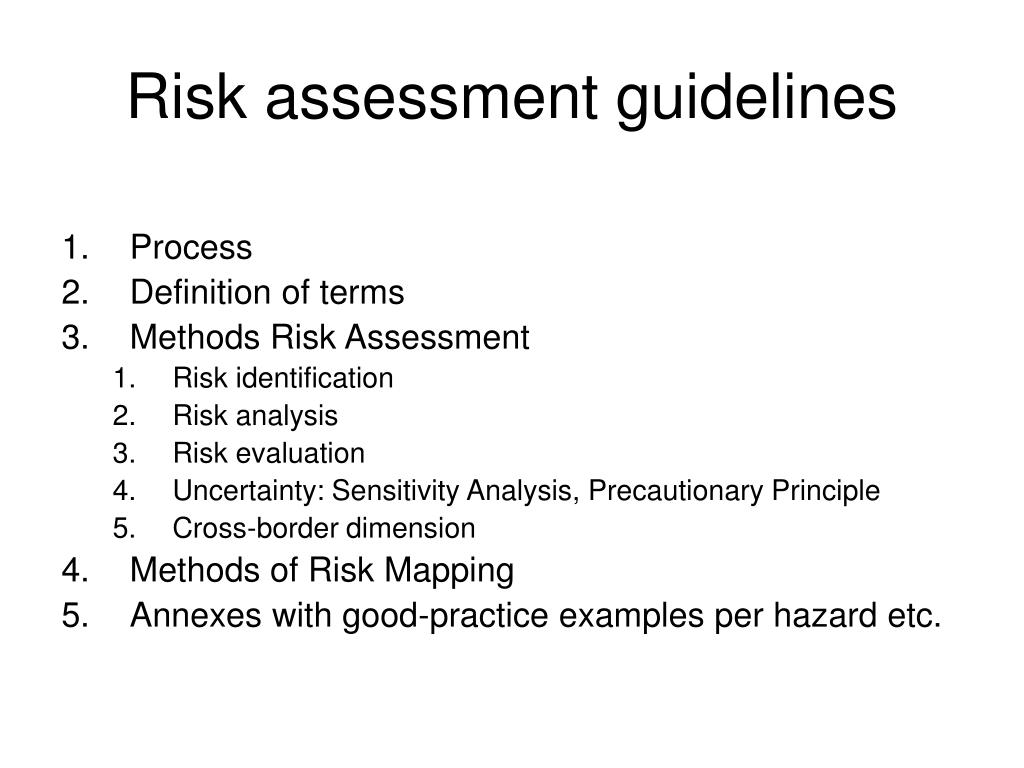 Risk assessment guidelines

1. Process
2. Definition of terms
3. Methods Risk Assessment
   1. Risk identification
   2. Risk analysis
   3. Risk evaluation
   4. Uncertainty: Sensitivity Analysis, Precautionary Principle
   5. Cross-border dimension
4. Methods of Risk Mapping
5. Annexes with good-practice examples per hazard etc.